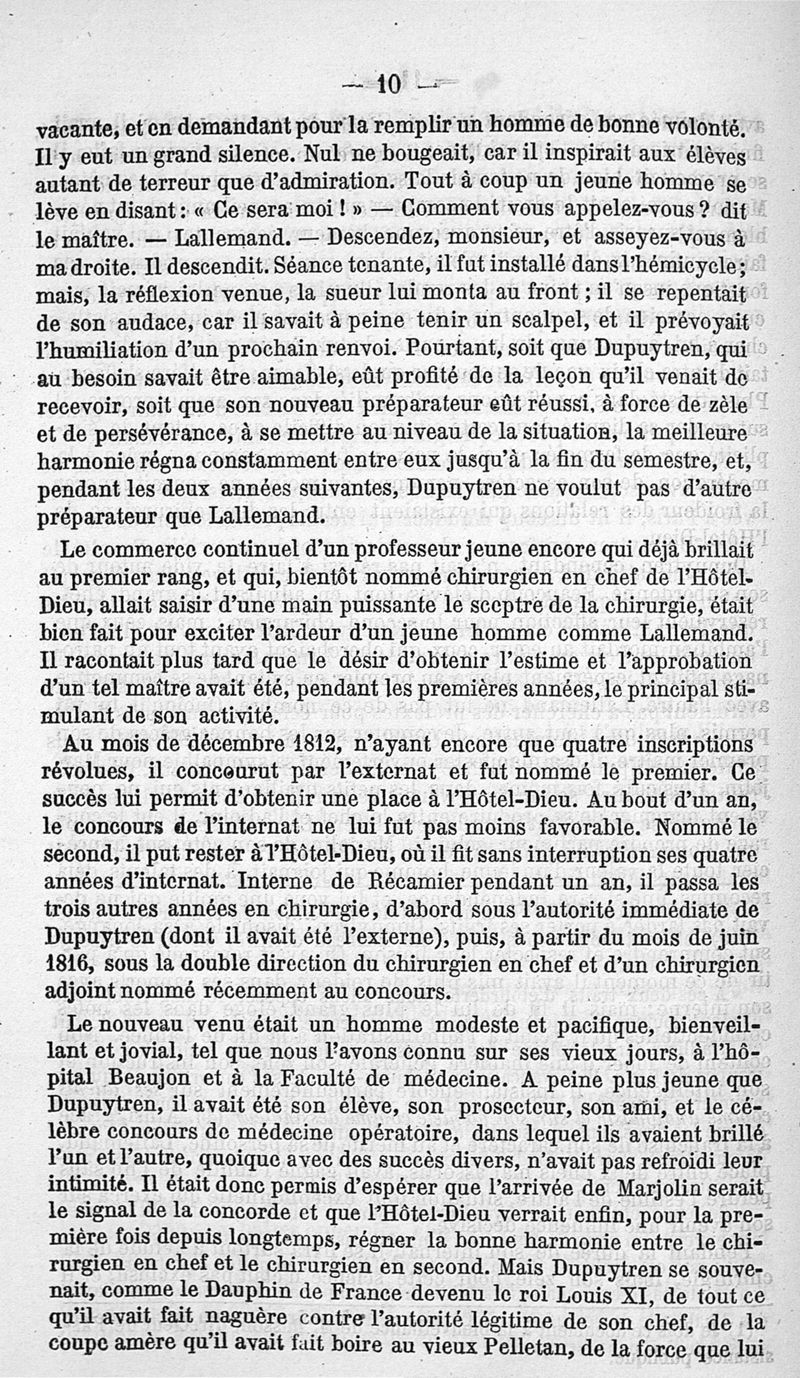 — 10 —

vacante, et en demandant pour la remplir un homme de bonne volonté. Il y eut un grand silence. Nul ne bougeait, car il inspirait aux élèves autant de terreur que d'admiration. Tout à coup un jeune homme se lève en disant : « Ce sera moi ! » — Comment vous appelez-vous ? dit le maître. — Lallemand. — Descendez, monsieur, et asseyez-vous à ma droite. Il descendit. Séance tenante, il fut installé dans l'hémicycle ; mais, la réflexion venue, la sueur lui monta au front ; il se repentait de son audace, car il savait à peine tenir un scalpel, et il prévoyait l'humiliation d'un prochain renvoi. Pourtant, soit que Dupuytren, qui au besoin savait être aimable, eût profité de la leçon qu'il venait de recevoir, soit que son nouveau préparateur eût réussi, à force de zèle et de persévérance, à se mettre au niveau de la situation, la meilleure harmonie régna constamment entre eux jusqu'à la fin du semestre, et, pendant les deux années suivantes, Dupuytren ne voulut pas d'autre préparateur que Lallemand.

Le commerce continuel d'un professeur jeune encore qui déjà brillait au premier rang, et qui, bientôt nommé chirurgien en chef de l'Hôtel-Dieu, allait saisir d'une main puissante le sceptre de la chirurgie, était bien fait pour exciter l'ardeur d'un jeune homme comme Lallemand. Il racontait plus tard que le désir d'obtenir l'estime et l'approbation d'un tel maître avait été, pendant les premières années, le principal stimulant de son activité.

Au mois de décembre 1812, n'ayant encore que quatre inscriptions révolues, il concourut par l'externat et fut nommé le premier. Ce succès lui permit d'obtenir une place à l'Hôtel-Dieu. Au bout d'un an, le concours de l'internat ne lui fut pas moins favorable. Nommé le second, il put rester à l'Hôtel-Dieu, où il fit sans interruption ses quatre années d'internat. Interne de Récamier pendant un an, il passa les trois autres années en chirurgie, d'abord sous l'autorité immédiate de Dupuytren (dont il avait été l'externe), puis, à partir du mois de juin 1816, sous la double direction du chirurgien en chef et d'un chirurgien adjoint nommé récemment au concours.

Le nouveau venu était un homme modeste et pacifique, bienveillant et jovial, tel que nous l'avons connu sur ses vieux jours, à l'hôpital Beaujon et à la Faculté de médecine. A peine plus jeune que Dupuytren, il avait été son élève, son prosecteur, son ami, et le célèbre concours de médecine opératoire, dans lequel ils avaient brillé l'un et l'autre, quoique avec des succès divers, n'avait pas refroidi leur intimité. Il était donc permis d'espérer que l'arrivée de Marjolin serait le signal de la concorde et que l'Hôtel-Dieu verrait enfin, pour la première fois depuis longtemps, régner la bonne harmonie entre le chirurgien en chef et le chirurgien en second. Mais Dupuytren se souvenait, comme le Dauphin de France devenu le roi Louis XI, de tout ce qu'il avait fait naguère contre l'autorité légitime de son chef, de la coupe amère qu'il avait fait boire au vieux Pelletan, de la force que lui